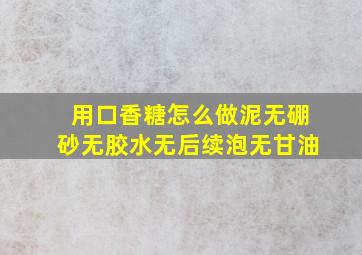 用口香糖怎么做泥无硼砂无胶水无后续泡无甘油